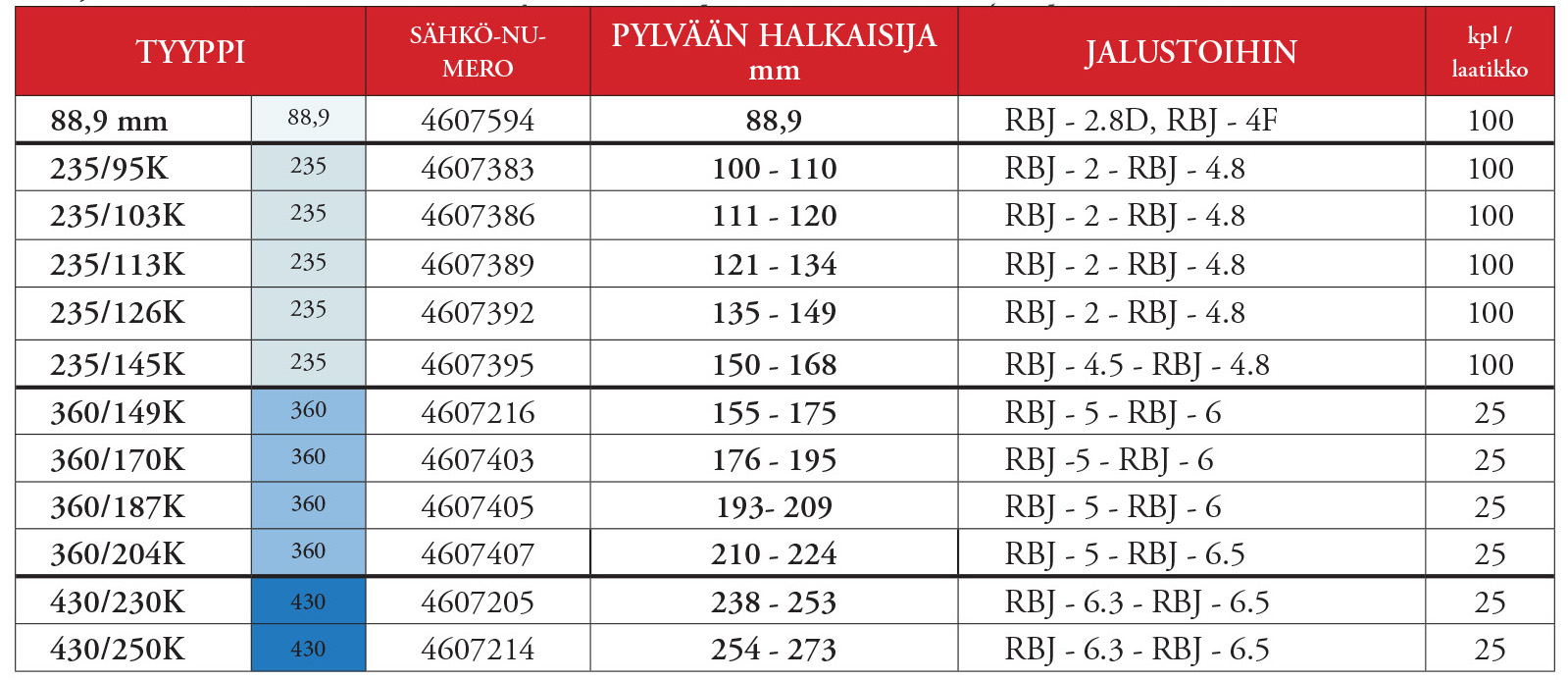 | TYYPPI | | SÄHKÖ-NUMERO | PYLVÄÄN HALKAISIJA mm | JALUSTOIHIN | kpl / laatikko |
|---|---|---|---|---|---|
| 88,9 mm | 88,9 | 4607594 | 88,9 | RBJ - 2.8D, RBJ - 4F | 100 |
| 235/95K | 235 | 4607383 | 100 - 110 | RBJ - 2 - RBJ - 4.8 | 100 |
| 235/103K | 235 | 4607386 | 111 - 120 | RBJ - 2 - RBJ - 4.8 | 100 |
| 235/113K | 235 | 4607389 | 121 - 134 | RBJ - 2 - RBJ - 4.8 | 100 |
| 235/126K | 235 | 4607392 | 135 - 149 | RBJ - 2 - RBJ - 4.8 | 100 |
| 235/145K | 235 | 4607395 | 150 - 168 | RBJ - 4.5 - RBJ - 4.8 | 100 |
| 360/149K | 360 | 4607216 | 155 - 175 | RBJ - 5 - RBJ - 6 | 25 |
| 360/170K | 360 | 4607403 | 176 - 195 | RBJ -5 - RBJ - 6 | 25 |
| 360/187K | 360 | 4607405 | 193- 209 | RBJ - 5 - RBJ - 6 | 25 |
| 360/204K | 360 | 4607407 | 210 - 224 | RBJ - 5 - RBJ - 6.5 | 25 |
| 430/230K | 430 | 4607205 | 238 - 253 | RBJ - 6.3 - RBJ - 6.5 | 25 |
| 430/250K | 430 | 4607214 | 254 - 273 | RBJ - 6.3 - RBJ - 6.5 | 25 |